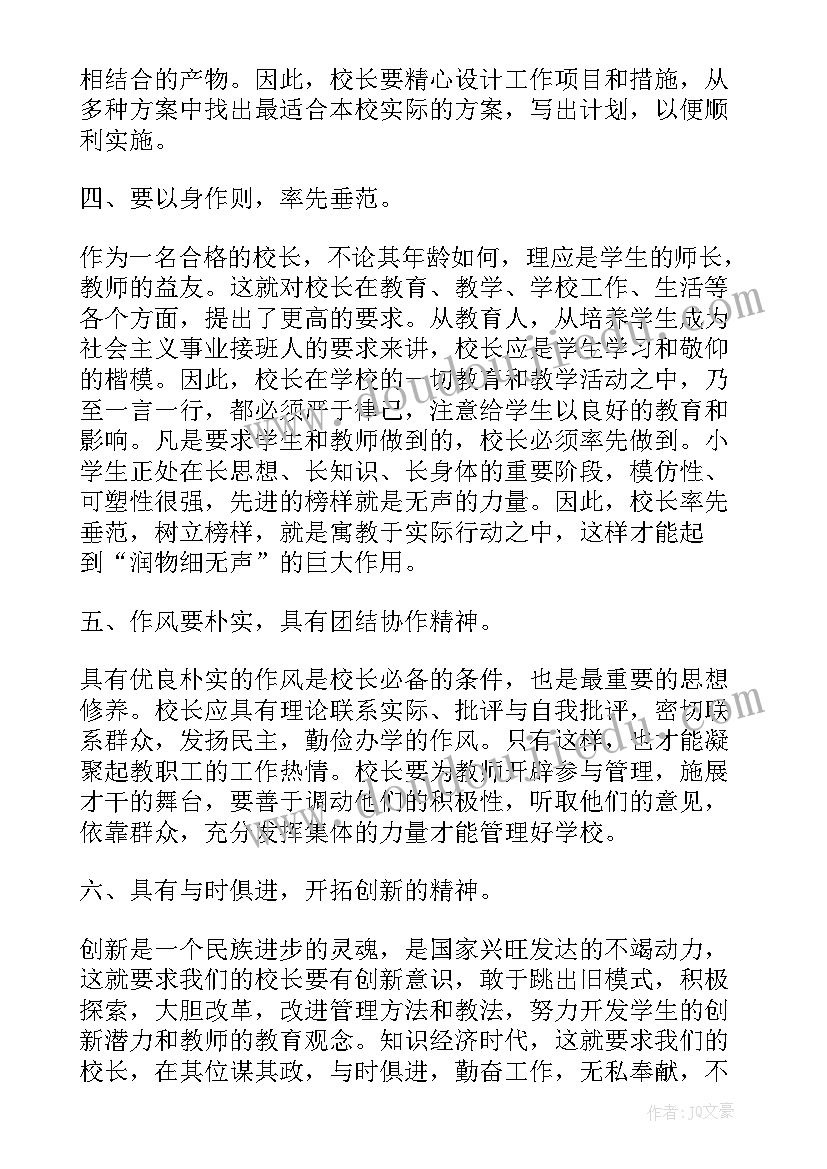 相结合的产物。因此，校长要精心设计工作项目和措施，从多种方案中找出最适合本校实际的方案，写出计划，以便顺利实施。

四、要以身作则，率先垂范。

作为一名合格的校长，不论其年龄如何，理应是学生的师长，教师的益友。这就对校长在教育、教学、学校工作、生活等各个方面，提出了更高的要求。从教育人，从培养学生成为社会主义事业接班人的要求来讲，校长应是学生学习和敬仰的楷模。因此，校长在学校的一切教育和教学活动之中，乃至一言一行，都必须严于律已，注意给学生以良好的教育和影响。凡是要求学生和教师做到的，校长必须率先做到。小学生正处在长思想、长知识、长身体的重要阶段，模仿性、可塑性很强，先进的榜样就是无声的力量。因此，校长率先垂范，树立榜样，就是寓教于实际行动之中，这样才能起到“润物细无声”的巨大作用。

五、作风要朴实，具有团结协作精神。

具有优良朴实的作风是校长必备的条件，也是最重要的思想修养。校长应具有理论联系实际、批评与自我批评，密切联系群众，发扬民主，勤俭办学的作风。只有这样，也才能凝聚起教职工的工作热情。校长要为教师开辟参与管理，施展才干的舞台，要善于调动他们的积极性，听取他们的意见，依靠群众，充分发挥集体的力量才能管理好学校。

六、具有与时俱进，开拓创新的精神。

创新是一个民族进步的灵魂，是国家兴旺发达的不竭动力，这就要求我们的校长要有创新意识，敢于跳出旧模式，积极探索，大胆改革，改进管理方法和教法，努力开发学生的创新潜力和教师的教育观念。知识经济时代，这就要求我们的校长，在其位谋其政，与时俱进，勤奋工作，无私奉献，不

作者：JQ文豪